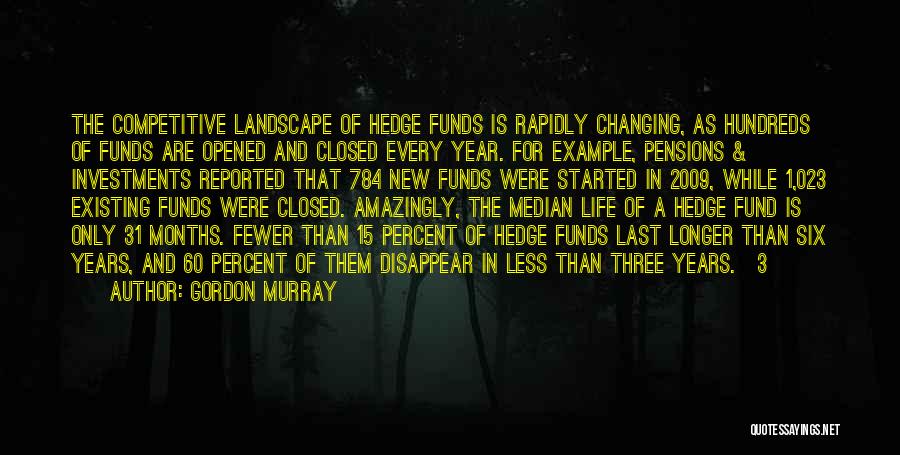 THE COMPETITIVE LANDSCAPE OF HEDGE FUNDS IS RAPIDLY CHANGING, AS HUNDREDS OF FUNDS ARE OPENED AND CLOSED EVERY YEAR. FOR EXAMPLE, PENSIONS & INVESTMENTS REPORTED THAT 784 NEW FUNDS WERE STARTED IN 2009, WHILE 1,023 EXISTING FUNDS WERE CLOSED. AMAZINGLY, THE MEDIAN LIFE OF A HEDGE FUND IS ONLY 31 MONTHS. FEWER THAN 15 PERCENT OF HEDGE FUNDS LAST LONGER THAN SIX YEARS, AND 60 PERCENT OF THEM DISAPPEAR IN LESS THAN THREE YEARS. 3

AUTHOR: GORDON MURRAY

QUOTESSAYINGS.NET